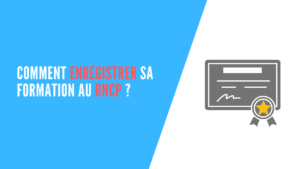 COMMENT ENREGISTRER SA FORMATION AU RNCP ?